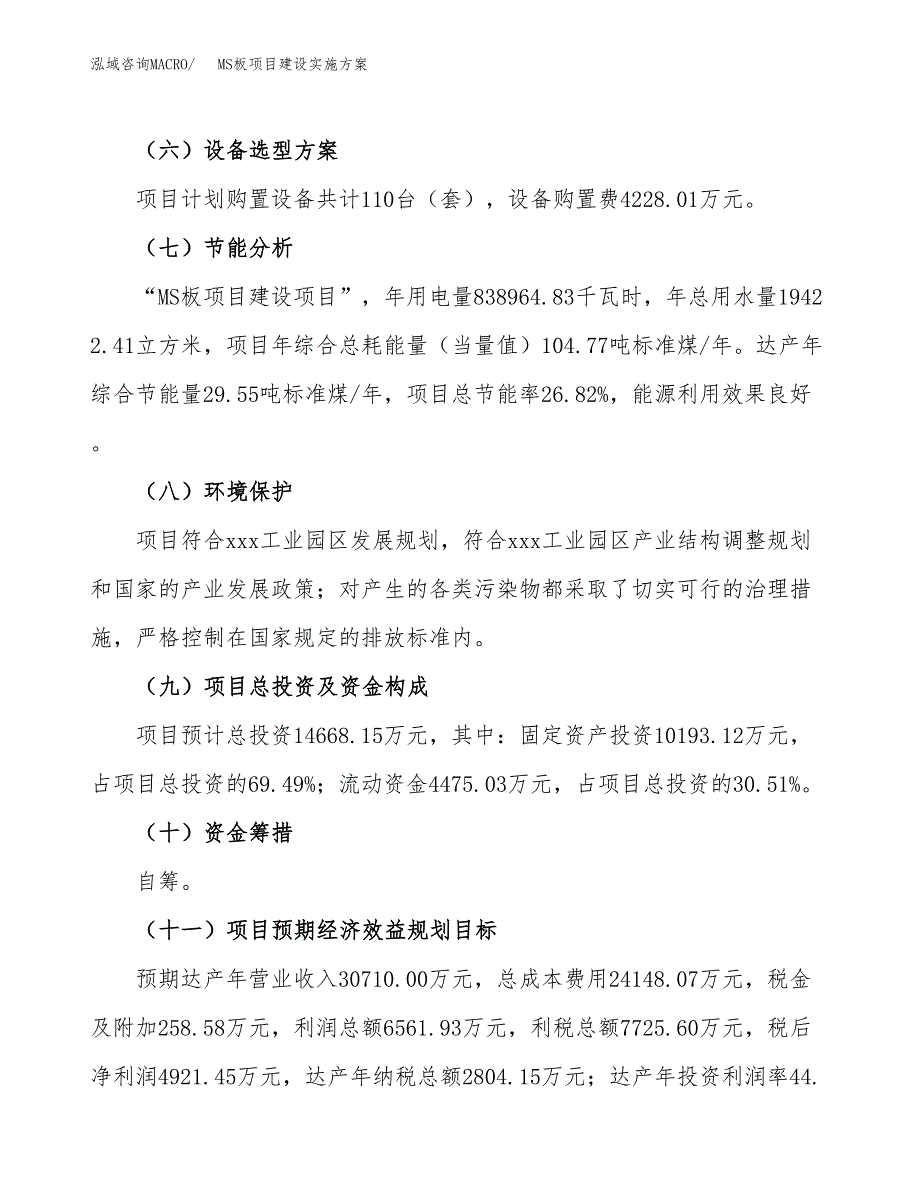 泓域咨询MACRO/　MS板项目建设实施方案

（六）设备选型方案

项目计划购置设备共计110台（套），设备购置费4228.01万元。

（七）节能分析

“MS板项目建设项目”，年用电量838964.83千瓦时，年总用水量19422.41立方米，项目年综合总耗能量（当量值）104.77吨标准煤/年。达产年综合节能量29.55吨标准煤/年，项目总节能率26.82%，能源利用效果良好。

（八）环境保护

项目符合xxx工业园区发展规划，符合xxx工业园区产业结构调整规划和国家的产业发展政策；对产生的各类污染物都采取了切实可行的治理措施，严格控制在国家规定的排放标准内。

（九）项目总投资及资金构成

项目预计总投资14668.15万元，其中：固定资产投资10193.12万元，占项目总投资的69.49%；流动资金4475.03万元，占项目总投资的30.51%。

（十）资金筹措

自筹。

（十一）项目预期经济效益规划目标

预期达产年营业收入30710.00万元，总成本费用24148.07万元，税金及附加258.58万元，利润总额6561.93万元，利税总额7725.60万元，税后净利润4921.45万元，达产年纳税总额2804.15万元；达产年投资利润率44.